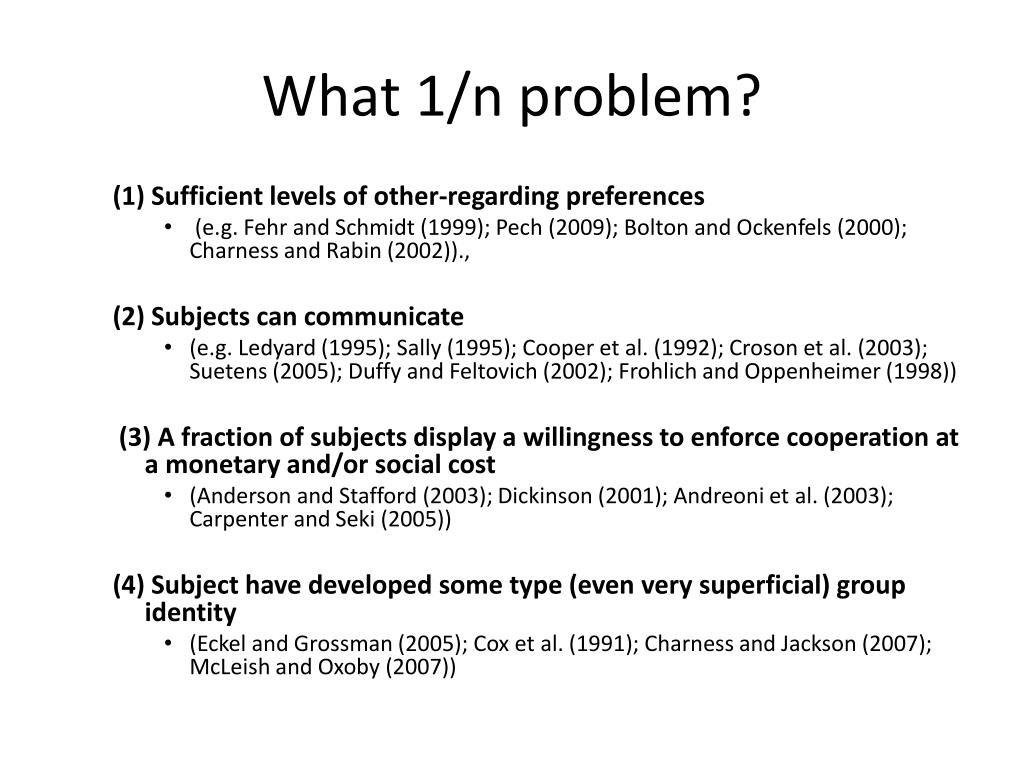 What 1/n problem?

(1) Sufficient levels of other-regarding preferences

• (e.g. Fehr and Schmidt (1999); Pech (2009); Bolton and Ockenfels (2000); Charness and Rabin (2002)).,

(2) Subjects can communicate

• (e.g. Ledyard (1995); Sally (1995); Cooper et al. (1992); Croson et al. (2003); Suetens (2005); Duffy and Feltovich (2002); Frohlich and Oppenheimer (1998))

(3) A fraction of subjects display a willingness to enforce cooperation at a monetary and/or social cost

• (Anderson and Stafford (2003); Dickinson (2001); Andreoni et al. (2003); Carpenter and Seki (2005))

(4) Subject have developed some type (even very superficial) group identity

• (Eckel and Grossman (2005); Cox et al. (1991); Charness and Jackson (2007); McLeish and Oxoby (2007))